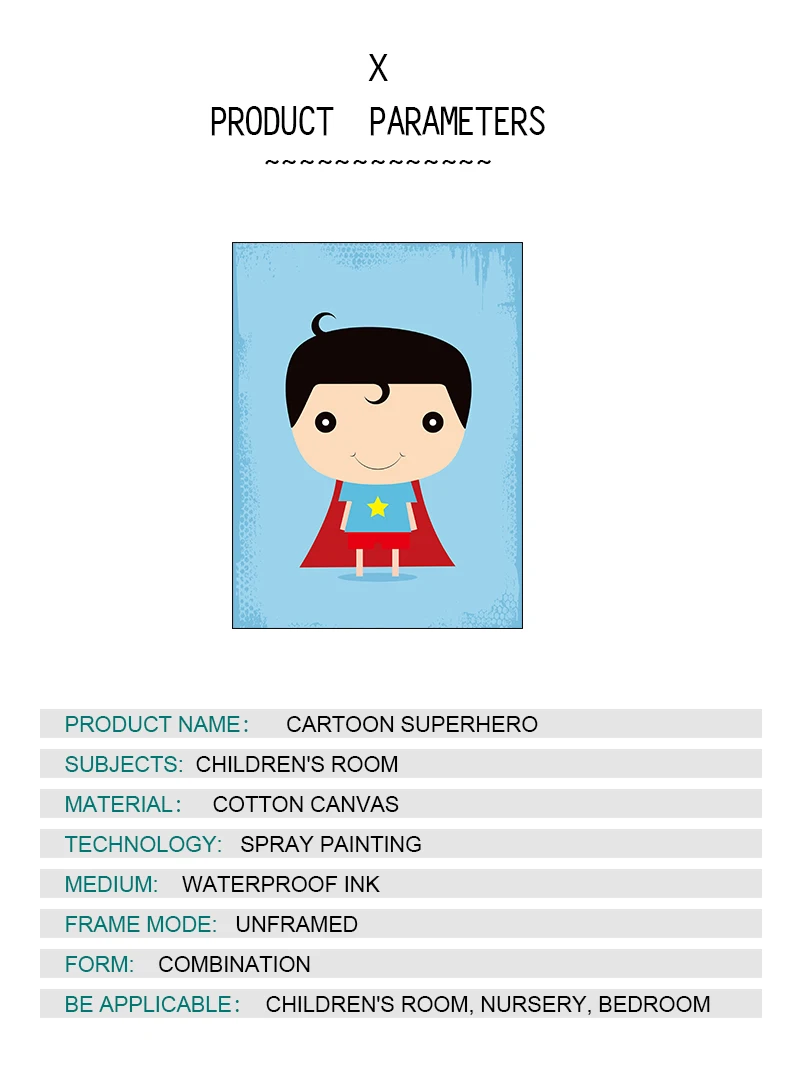 X
PRODUCT PARAMETERS
~~~~~~~~~~~~~~

PRODUCT NAME: CARTOON SUPERHERO
SUBJECTS: CHILDREN'S ROOM
MATERIAL: COTTON CANVAS
TECHNOLOGY: SPRAY PAINTING
MEDIUM: WATERPROOF INK
FRAME MODE: UNFRAMED
FORM: COMBINATION
BE APPLICABLE: CHILDREN'S ROOM, NURSERY, BEDROOM